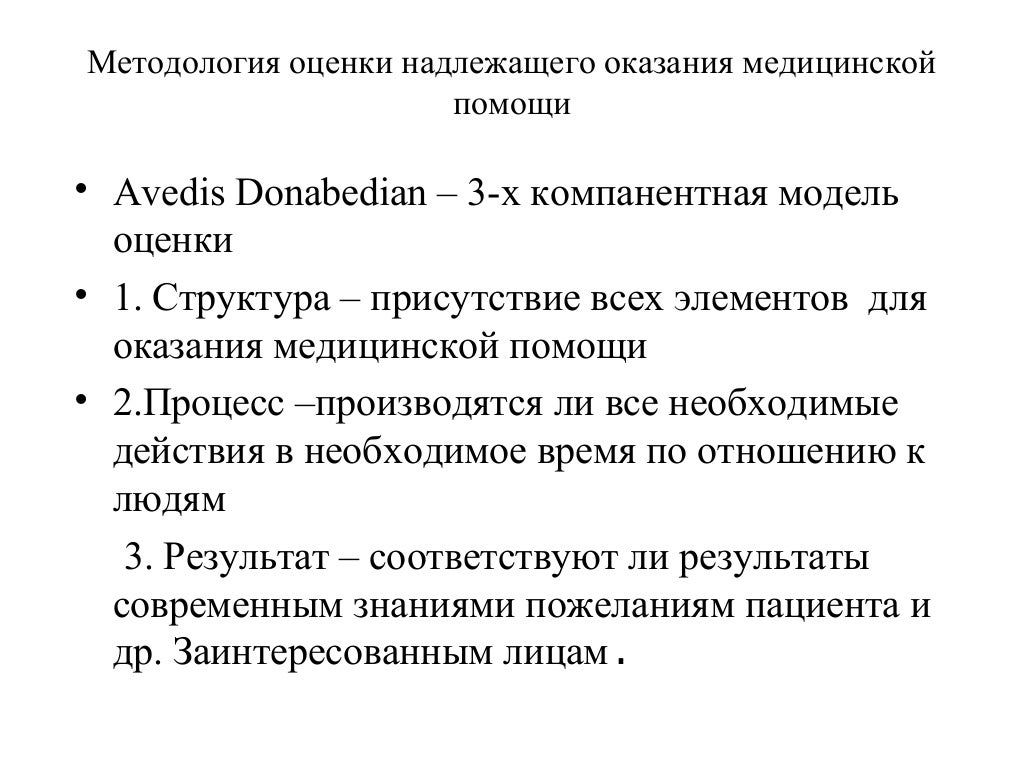 Методология оценки надлежащего оказания медицинской помощи

• Avedis Donabedian – 3-х компанентная модель оценки
• 1. Структура – присутствие всех элементов для оказания медицинской помощи
• 2.Процесс –производятся ли все необходимые действия в необходимое время по отношению к людям

3. Результат – соответствуют ли результаты современным знаниями пожеланиям пациента и др. Заинтересованным лицам .